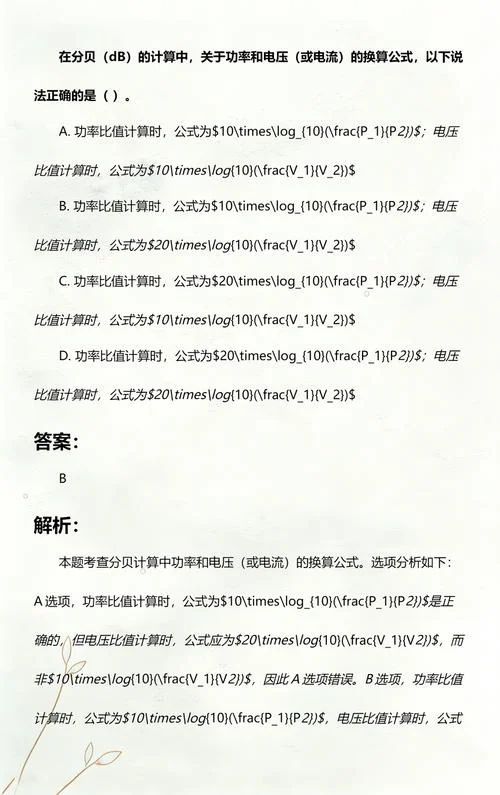 在分贝（dB）的计算中，关于功率和电压（或电流）的换算公式，以下说法正确的是（ ）。

A. 功率比值计算时，公式为\$10\times\log_{10}(\frac{P_1}{P2})\$；电压比值计算时，公式为\$10\times\log{10}(\frac{V_1}{V_2})\$

B. 功率比值计算时，公式为\$10\times\log_{10}(\frac{P_1}{P2})\$；电压比值计算时，公式为\$20\times\log{10}(\frac{V_1}{V_2})\$

C. 功率比值计算时，公式为\$20\times\log_{10}(\frac{P_1}{P2})\$；电压比值计算时，公式为\$10\times\log{10}(\frac{V_1}{V_2})\$

D. 功率比值计算时，公式为\$20\times\log_{10}(\frac{P_1}{P2})\$；电压比值计算时，公式为\$20\times\log{10}(\frac{V_1}{V_2})\$

答案：

B

解析：

本题考查分贝计算中功率和电压（或电流）的换算公式。选项分析如下：

A 选项，功率比值计算时，公式为\$10\times\log_{10}(\frac{P_1}{P2})\$是正确的，但电压比值计算时，公式应为\$20\times\log{10}(\frac{V_1}{V2})\$，而非\$10\times\log{10}(\frac{V_1}{V2})\$，因此 A 选项错误。B 选项，功率比值计算时，公式为\$10\times\log{10}(\frac{P_1}{P2})\$，电压比值计算时，公式